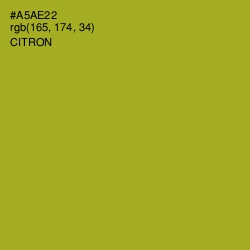 #A5AE22
rgb(165, 174, 34)
CITRON